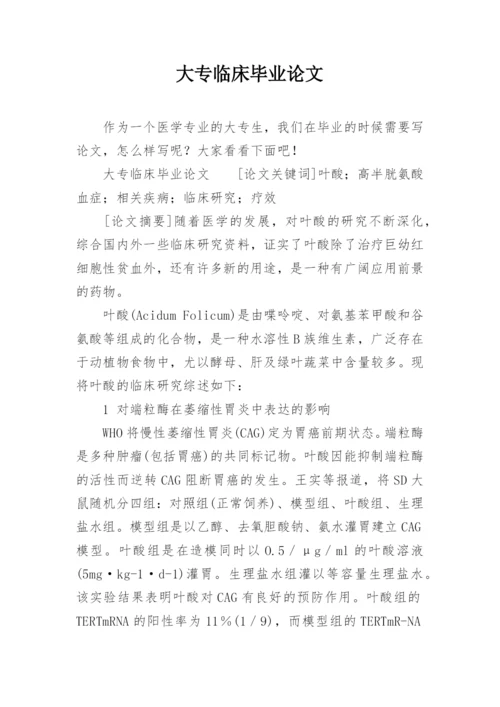 大专临床毕业论文

作为一个医学专业的大专生，我们在毕业的时候需要写论文，怎么样写呢？大家看看下面吧！

大专临床毕业论文　　[论文关键词]叶酸；高半胱氨酸血症；相关疾病；临床研究；疗效

[论文摘要]随着医学的发展，对叶酸的研究不断深化，综合国内外一些临床研究资料，证实了叶酸除了治疗巨幼红细胞性贫血外，还有许多新的用途，是一种有广阔应用前景的药物。

叶酸(Acidum Folicum)是由喋呤啶、对氨基苯甲酸和谷氨酸等组成的化合物，是一种水溶性B族维生素，广泛存在于动植物食物中，尤以酵母、肝及绿叶蔬菜中含量较多。现将叶酸的临床研究综述如下：

1 对端粒酶在萎缩性胃炎中表达的影响

WHO将慢性萎缩性胃炎(CAG)定为胃癌前期状态。端粒酶是多种肿瘤(包括胃癌)的共同标记物。叶酸因能抑制端粒酶的活性而逆转CAG阻断胃癌的发生。王实等报道，将SD大鼠随机分四组：对照组(正常饲养)、模型组、叶酸组、生理盐水组。模型组是以乙醇、去氧胆酸钠、氨水灌胃建立CAG模型。叶酸组是在造模同时以0.5／μg／ml的叶酸溶液(5mg·kg-1·d-1)灌胃。生理盐水组灌以等容量生理盐水。该实验结果表明叶酸对CAG有良好的预防作用。叶酸组的TERTmRNA的阳性率为11％(1／9)，而模型组的TERTmR-NA